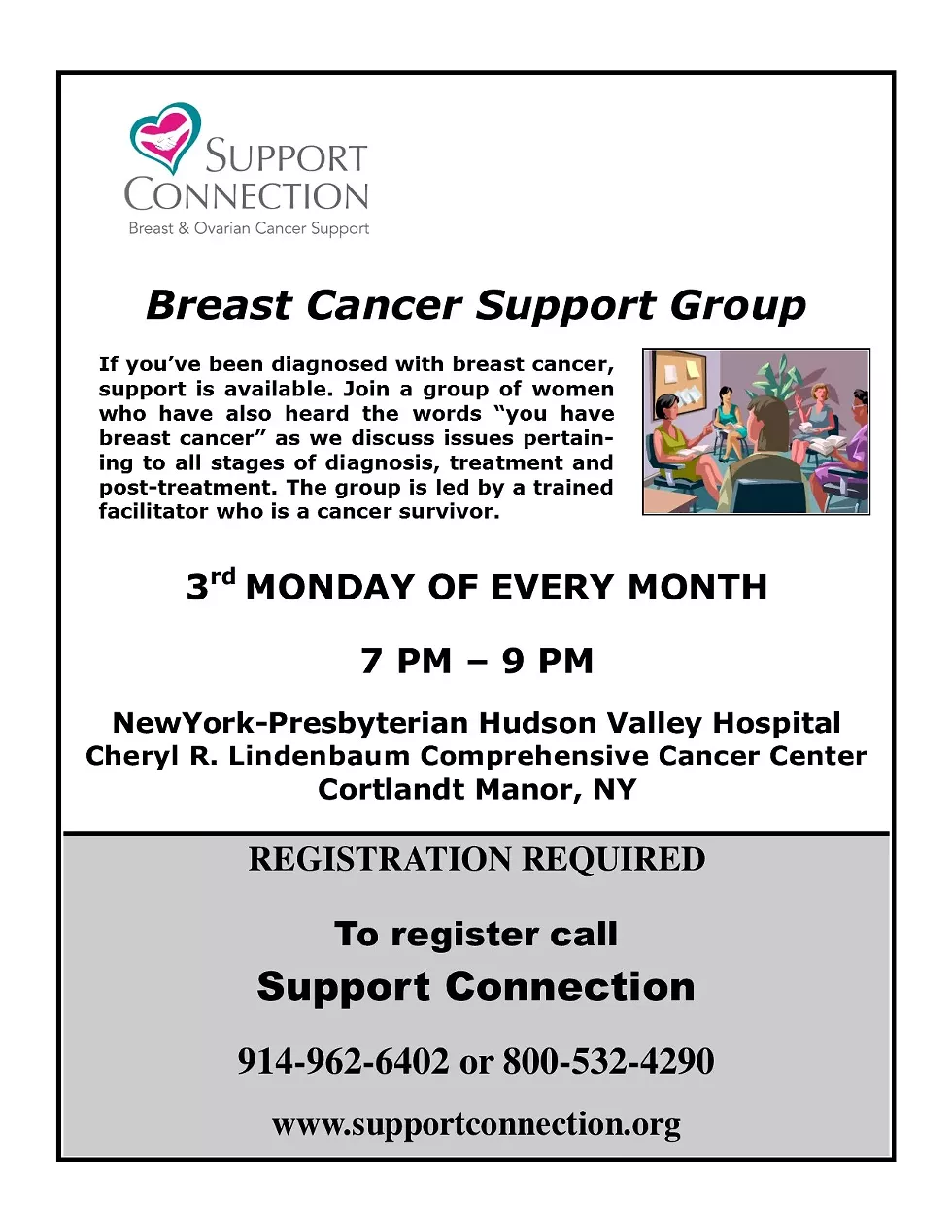 SUPPORT CONNECTION
Breast & Ovarian Cancer Support

Breast Cancer Support Group

If you've been diagnosed with breast cancer, support is available. Join a group of women who have also heard the words "you have breast cancer" as we discuss issues pertaining to all stages of diagnosis, treatment and post-treatment. The group is led by a trained facilitator who is a cancer survivor.

3$^{rd}$ MONDAY OF EVERY MONTH

7 PM – 9 PM

NewYork-Presbyterian Hudson Valley Hospital
Cheryl R. Lindenbaum Comprehensive Cancer Center
Cortlandt Manor, NY

REGISTRATION REQUIRED

To register call
Support Connection

914-962-6402 or 800-532-4290

www.supportconnection.org